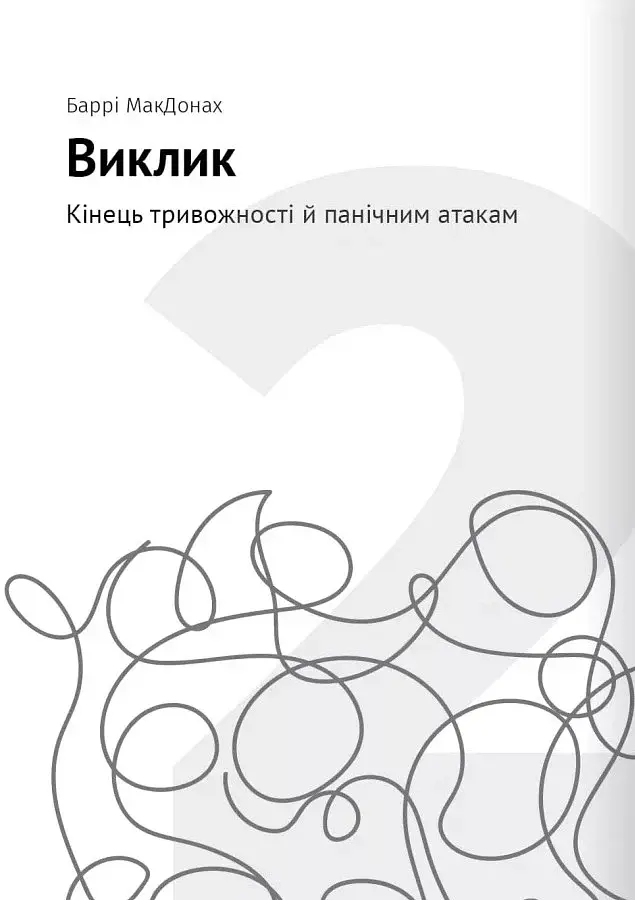 Баррі МакДонах

Виклик

Кінець тривожності й панічним атакам

2